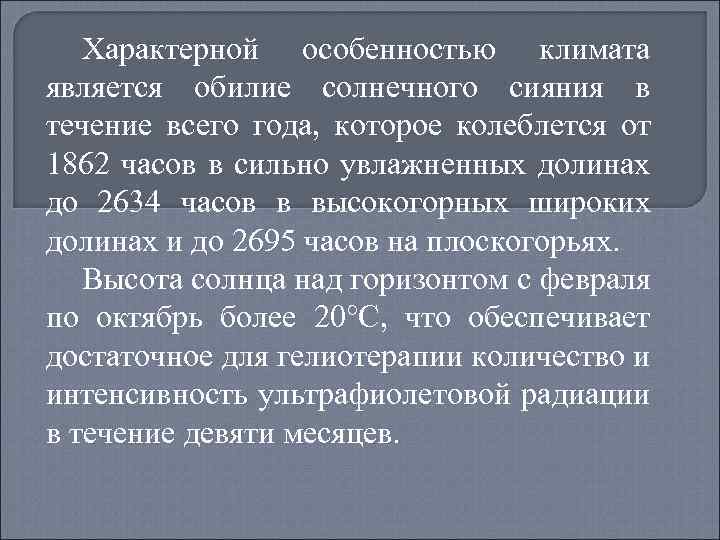 Характерной особенностью климата является обилие солнечного сияния в течение всего года, которое колеблется от 1862 часов в сильно увлажненных долинах до 2634 часов в высокогорных широких долинах и до 2695 часов на плоскогорьях.

Высота солнца над горизонтом с февраля по октябрь более 20°С, что обеспечивает достаточное для гелиотерапии количество и интенсивность ультрафиолетовой радиации в течение девяти месяцев.